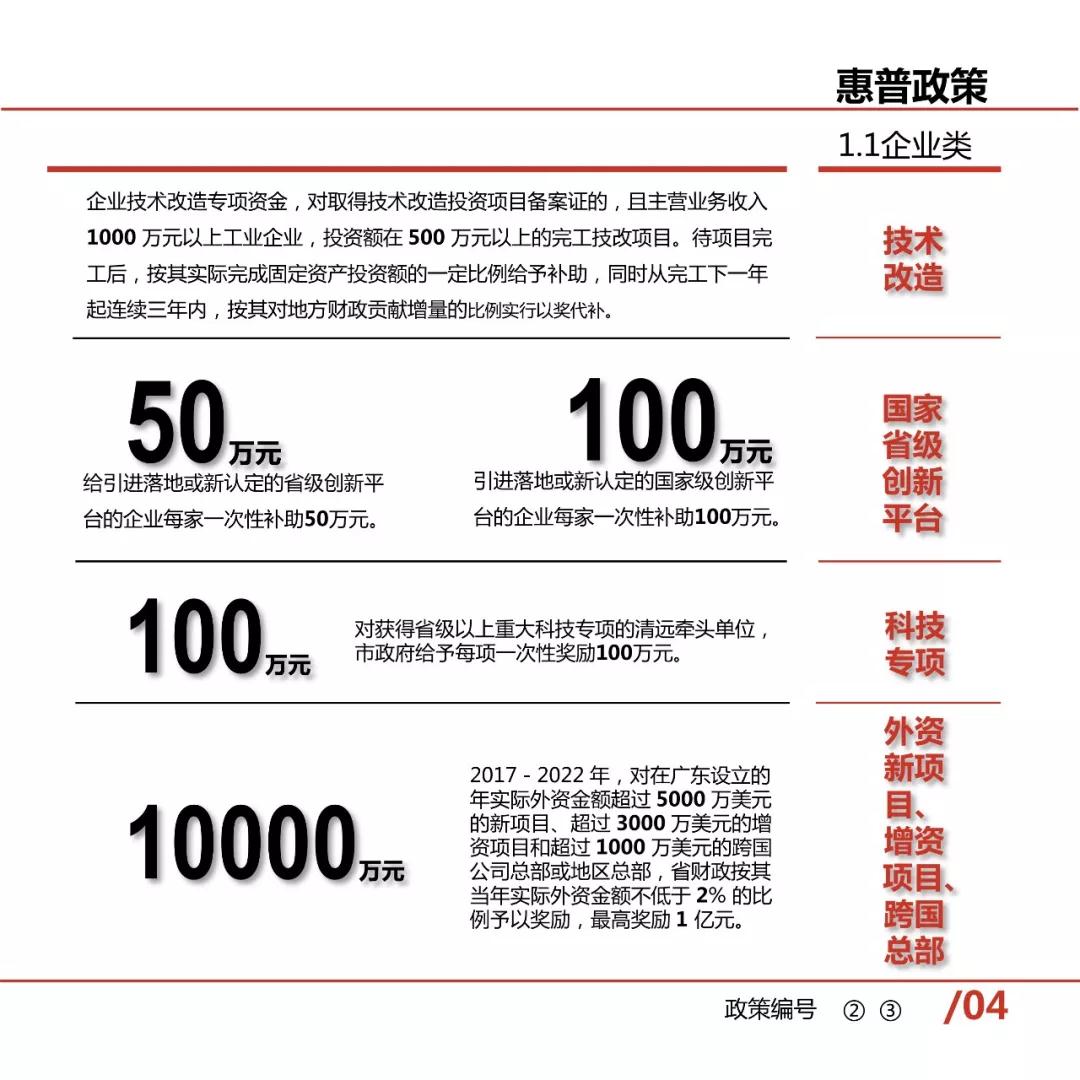 惠普政策

1.1企业类

企业技术改造专项资金，对取得技术改造投资项目备案证的，且主营业务收入 1000 万元以上工业企业，投资额在 500 万元以上的完工技改项目。待项目完工后，按其实际完成固定资产投资额的一定比例给予补助，同时从完工下一年起连续三年内，按其对地方财政贡献增量的比例实行以奖代补。

技术改造

50万元

给引进落地或新认定的省级创新平台的企业每家一次性补助50万元。

100万元

引进落地或新认定的国家级创新平台的企业每家一次性补助100万元。

国家省级创新平台

100万元

对获得省级以上重大科技专项的清远牵头单位，市政府给予每项一次性奖励100万元。

科技专项

10000万元

2017 - 2022 年，对在广东设立的年实际外资金额超过 5000 万美元的新项目、超过 3000 万美元的增资项目和超过 1000 万美元的跨国公司总部或地区总部，省财政按其当年实际外资金额不低于 2% 的比例予以奖励，最高奖励 1 亿元。

外资新项目、增资项目、跨国总部

政策编号 ② ③ /04